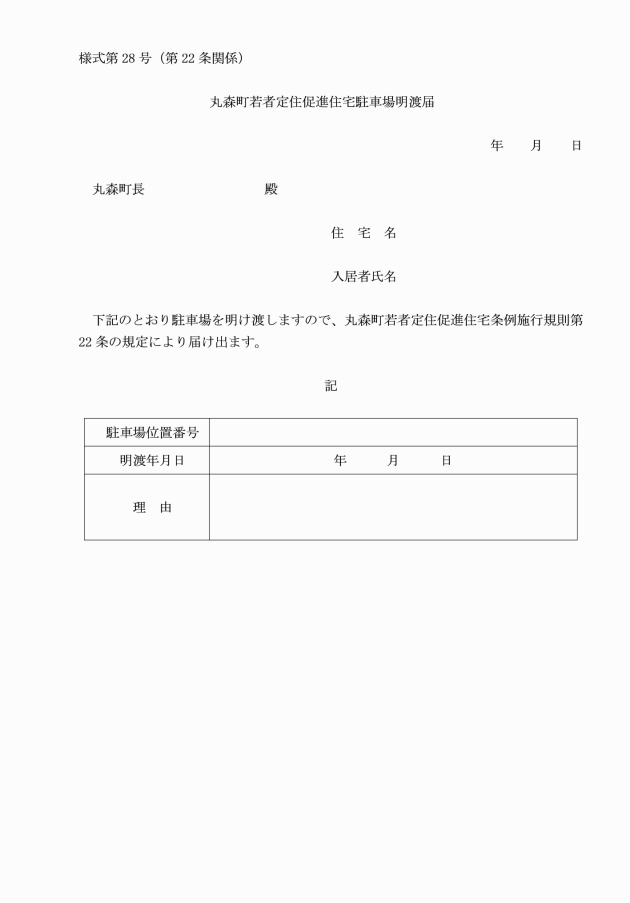 様式第 28 号（第 22 条関係）

丸森町若者定住促進住宅駐車場明渡届

年　月　日

丸森町長　　　　　　殿

住　宅　名

入居者氏名

下記のとおり駐車場を明け渡しますので、丸森町若者定住促進住宅条例施行規則第 22 条の規定により届け出ます。

記

| 駐車場位置番号 |  |
|---|---|
| 明渡年月日 | 年　月　日 |
| 理　由 |  |